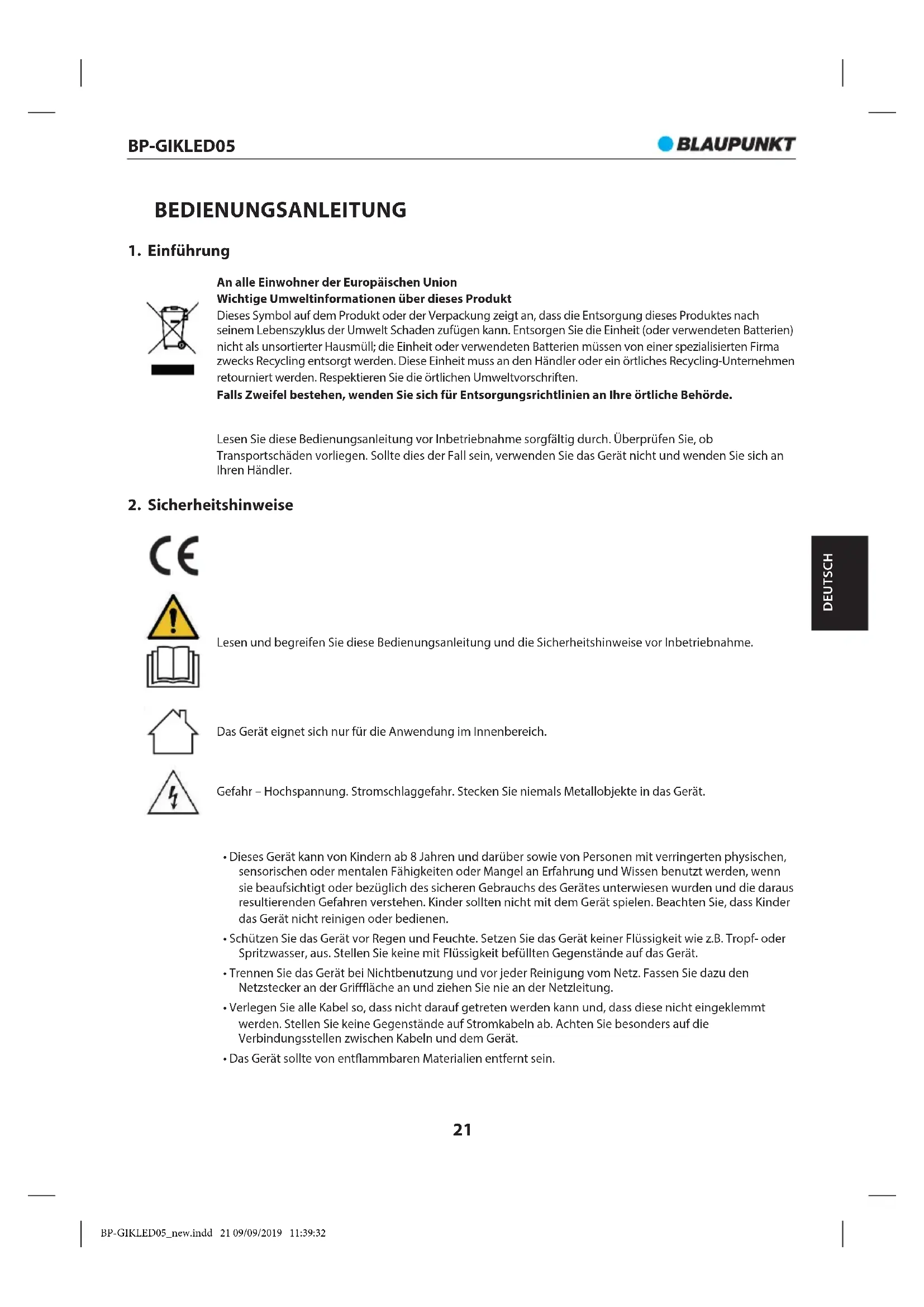 BP-GIKLED05

BLAUPUNKT

BEDIENUNGSANLEITUNG

1. Einführung

An alle Einwohner der Europäischen Union
Wichtige Umweltinformationen über dieses Produkt
Dieses Symbol auf dem Produkt oder der Verpackung zeigt an, dass die Entsorgung dieses Produktes nach seinem Lebenszyklus der Umwelt Schaden zufügen kann. Entsorgen Sie die Einheit (oder verwendeten Batterien) nicht als unsortierter Hausmüll; die Einheit oder verwendeten Batterien müssen von einer spezialisierten Firma zwecks Recycling entsorgt werden. Diese Einheit muss an den Händler oder ein örtliches Recycling-Unternehmen retourniert werden. Respektieren Sie die örtlichen Umweltvorschriften.
Falls Zweifel bestehen, wenden Sie sich für Entsorgungsrichtlinien an Ihre örtliche Behörde.

Lesen Sie diese Bedienungsanleitung vor Inbetriebnahme sorgfältig durch. Überprüfen Sie, ob Transportschäden vorliegen. Sollte dies der Fall sein, verwenden Sie das Gerät nicht und wenden Sie sich an Ihren Händler.

2. Sicherheitshinweise

CE

DEUTSCH

Lesen und begreifen Sie diese Bedienungsanleitung und die Sicherheitshinweise vor Inbetriebnahme.

Das Gerät eignet sich nur für die Anwendung im Innenbereich.

Gefahr – Hochspannung. Stromschlaggefahr. Stecken Sie niemals Metallobjekte in das Gerät.

• Dieses Gerät kann von Kindern ab 8 Jahren und darüber sowie von Personen mit verringerten physischen, sensorischen oder mentalen Fähigkeiten oder Mangel an Erfahrung und Wissen benutzt werden, wenn sie beaufsichtigt oder bezüglich des sicheren Gebrauchs des Gerätes unterwiesen wurden und die daraus resultierenden Gefahren verstehen. Kinder sollten nicht mit dem Gerät spielen. Beachten Sie, dass Kinder das Gerät nicht reinigen oder bedienen.
• Schützen Sie das Gerät vor Regen und Feuchte. Setzen Sie das Gerät keiner Flüssigkeit wie z.B. Tropf- oder Spritzwasser, aus. Stellen Sie keine mit Flüssigkeit befüllten Gegenstände auf das Gerät.
• Trennen Sie das Gerät bei Nichtbenutzung und vor jeder Reinigung vom Netz. Fassen Sie dazu den Netzstecker an der Grifffläche an und ziehen Sie nie an der Netzleitung.
• Verlegen Sie alle Kabel so, dass nicht darauf getreten werden kann und, dass diese nicht eingeklemmt werden. Stellen Sie keine Gegenstände auf Stromkabeln ab. Achten Sie besonders auf die Verbindungsstellen zwischen Kabeln und dem Gerät.
• Das Gerät sollte von entflammbaren Materialien entfernt sein.

21

BP-GIKLED05_new.indd 21 09/09/2019 11:39:32